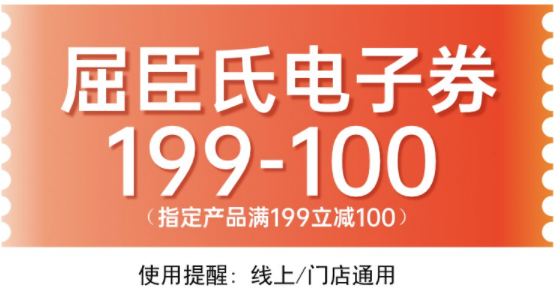 屈臣氏电子券
199-100
（指定产品满199立减100）

使用提醒：线上/门店通用